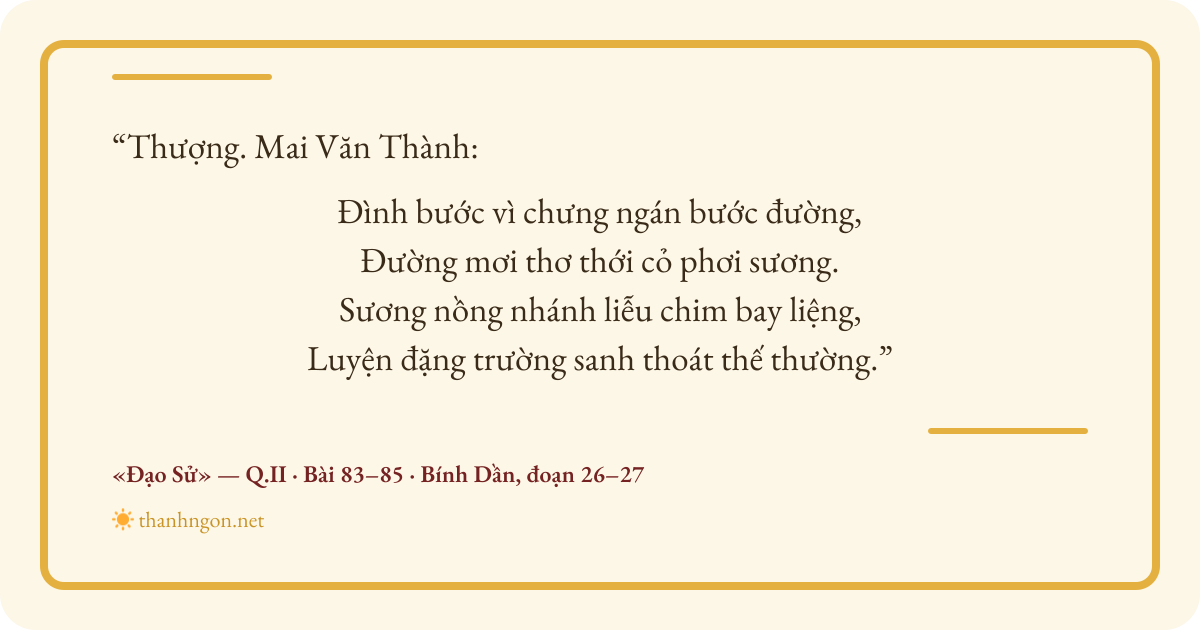 "Thượng. Mai Văn Thành:

Đình bước vì chưng ngán bước đường,
Đường mơi thơ thới cỏ phơi sương.
Sương nồng nhánh liễu chim bay liệng,
Luyện đặng trường sanh thoát thế thường."

«Đạo Sử» — Q.II · Bài 83–85 · Bính Dần, đoạn 26–27

thanhngon.net